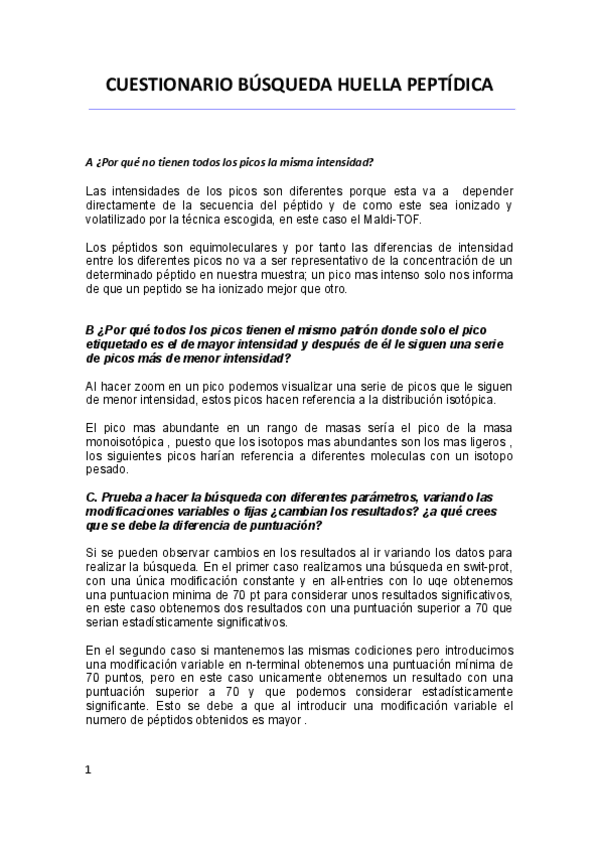 CUESTIONARIO BÚSQUEDA HUELLA PEPTÍDICA

A ¿Por qué no tienen todos los picos la misma intensidad?

Las intensidades de los picos son diferentes porque esta va a depender directamente de la secuencia del péptido y de como este sea ionizado y volatilizado por la técnica escogida, en este caso el Maldi-TOF.

Los péptidos son equimoleculares y por tanto las diferencias de intensidad entre los diferentes picos no va a ser representativo de la concentración de un determinado péptido en nuestra muestra; un pico mas intenso solo nos informa de que un peptido se ha ionizado mejor que otro.

B ¿Por qué todos los picos tienen el mismo patrón donde solo el pico etiquetado es el de mayor intensidad y después de él le siguen una serie de picos más de menor intensidad?

Al hacer zoom en un pico podemos visualizar una serie de picos que le siguen de menor intensidad, estos picos hacen referencia a la distribución isotópica.

El pico mas abundante en un rango de masas sería el pico de la masa monoisotópica , puesto que los isotopos mas abundantes son los mas ligeros , los siguientes picos harían referencia a diferentes moleculas con un isotopo pesado.

C. Prueba a hacer la búsqueda con diferentes parámetros, variando las modificaciones variables o fijas ¿cambian los resultados? ¿a qué crees que se debe la diferencia de puntuación?

Si se pueden observar cambios en los resultados al ir variando los datos para realizar la búsqueda. En el primer caso realizamos una búsqueda en swit-prot, con una única modificación constante y en all-entries con lo uqe obtenemos una puntuacion minima de 70 pt para considerar unos resultados significativos, en este caso obtenemos dos resultados con una puntuación superior a 70 que serian estadísticamente significativos.

En el segundo caso si mantenemos las mismas codiciones pero introducimos una modificación variable en n-terminal obtenemos una puntuación mínima de 70 puntos, pero en este caso unicamente obtenemos un resultado con una puntuación superior a 70 y que podemos considerar estadísticamente significante. Esto se debe a que al introducir una modificación variable el numero de péptidos obtenidos es mayor .

1